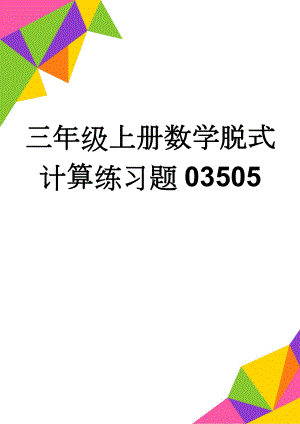 三年级上册数学脱式计算练习题03505